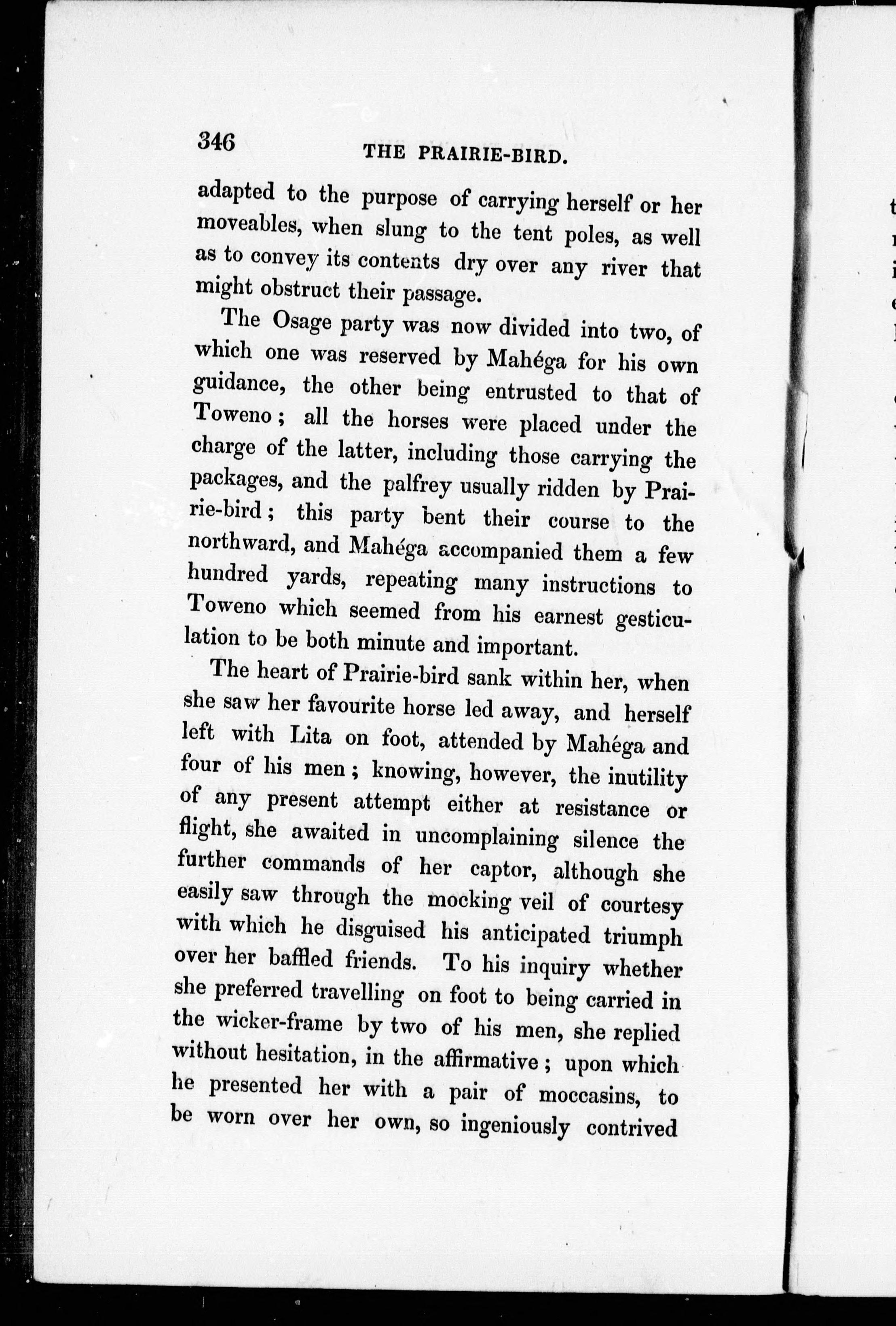 346 THE PRAIRIE-BIRD.

adapted to the purpose of carrying herself or her moveables, when slung to the tent poles, as well as to convey its contents dry over any river that might obstruct their passage.

The Osage party was now divided into two, of which one was reserved by Mahéga for his own guidance, the other being entrusted to that of Toweno; all the horses were placed under the charge of the latter, including those carrying the packages, and the palfrey usually ridden by Prairie-bird; this party bent their course to the northward, and Mahéga accompanied them a few hundred yards, repeating many instructions to Toweno which seemed from his earnest gesticulation to be both minute and important.

The heart of Prairie-bird sank within her, when she saw her favourite horse led away, and herself left with Lita on foot, attended by Mahéga and four of his men; knowing, however, the inutility of any present attempt either at resistance or flight, she awaited in uncomplaining silence the further commands of her captor, although she easily saw through the mocking veil of courtesy with which he disguised his anticipated triumph over her baffled friends. To his inquiry whether she preferred travelling on foot to being carried in the wicker-frame by two of his men, she replied without hesitation, in the affirmative; upon which he presented her with a pair of moccasins, to be worn over her own, so ingeniously contrived